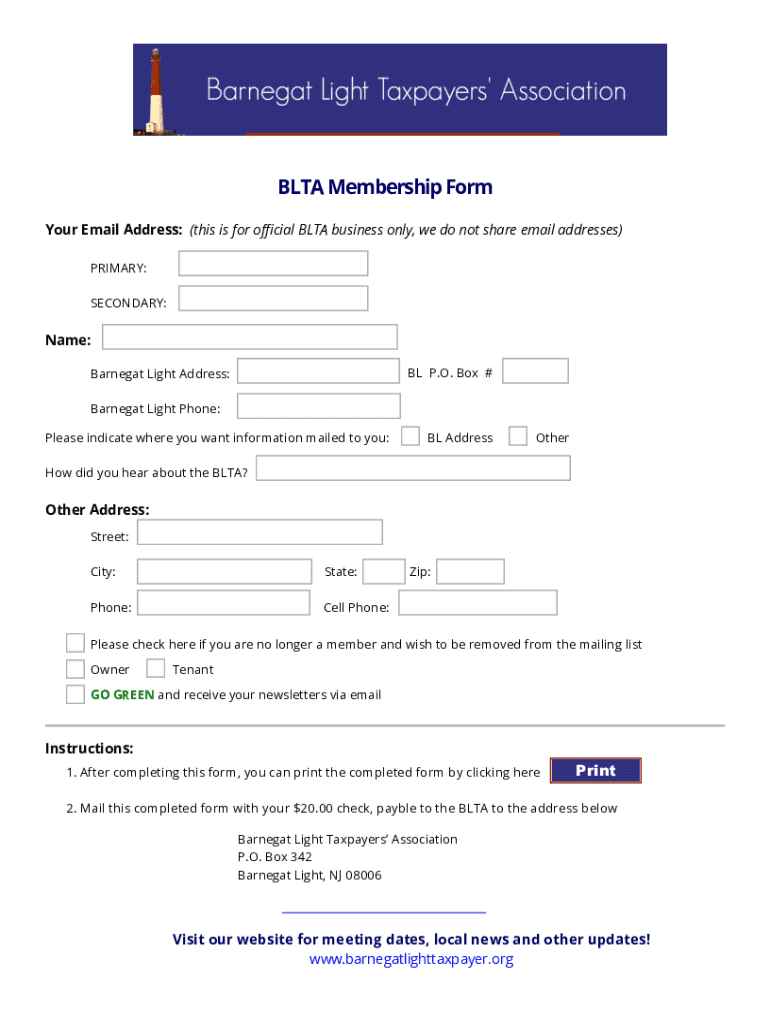 Barnegat Light Taxpayers' Association

BLTA Membership Form

Your Email Address: (this is for official BLTA business only, we do not share email addresses)

PRIMARY:

SECONDARY:

Name:

Barnegat Light Address:

BL P.O. Box #

Barnegat Light Phone:

Please indicate where you want information mailed to you: BL Address Other

How did you hear about the BLTA?

Other Address:

Street:

City:

State:

Zip:

Phone:

Cell Phone:

Please check here if you are no longer a member and wish to be removed from the mailing list

Owner Tenant

GO GREEN and receive your newsletters via email

Instructions:

1. After completing this form, you can print the completed form by clicking here Print

2. Mail this completed form with your $20.00 check, payble to the BLTA to the address below

Barnegat Light Taxpayers' Association
P.O. Box 342
Barnegat Light, NJ 08006

Visit our website for meeting dates, local news and other updates!
www.barnegatlighttaxpayer.org